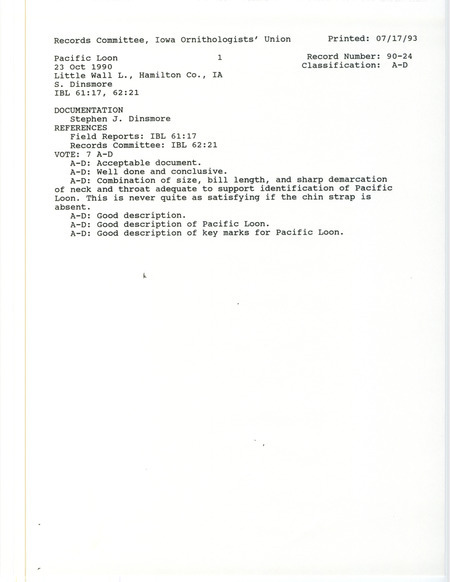 Records Committee, Iowa Ornithologists' Union Printed: 07/17/93

Pacific Loon 1 Record Number: 90-24
23 Oct 1990 Classification: A-D
Little Wall L., Hamilton Co., IA
S. Dinsmore
IBL 61:17, 62:21

DOCUMENTATION
Stephen J. Dinsmore
REFERENCES
Field Reports: IBL 61:17
Records Committee: IBL 62:21
VOTE: 7 A-D
A-D: Acceptable document.
A-D: Well done and conclusive.
A-D: Combination of size, bill length, and sharp demarcation of neck and throat adequate to support identification of Pacific Loon. This is never quite as satisfying if the chin strap is absent.
A-D: Good description.
A-D: Good description of Pacific Loon.
A-D: Good description of key marks for Pacific Loon.